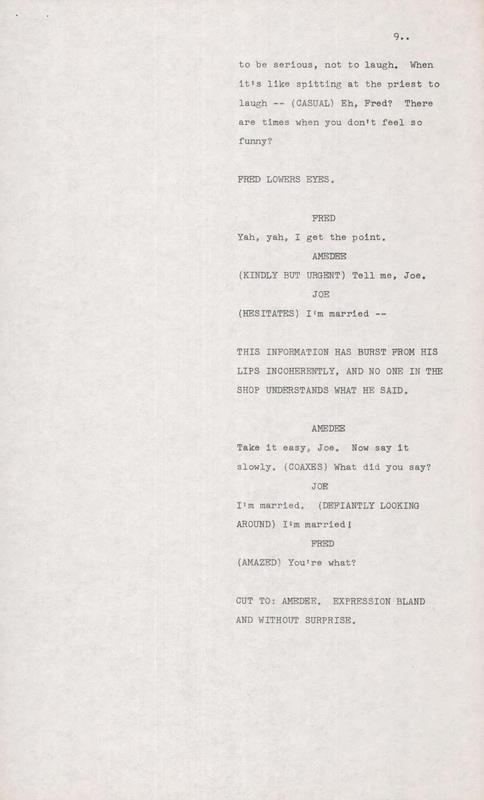 9..

to be serious, not to laugh. When it's like spitting at the priest to laugh -- (CASUAL) Eh, Fred? There are times when you don't feel so funny?

FRED LOWERS EYES.

FRED

Yah, yah, I get the point.

AMEDEE

(KINDLY BUT URGENT) Tell me, Joe.

JOE

(HESITATES) I'm married --

THIS INFORMATION HAS BURST FROM HIS LIPS INCOHERENTLY, AND NO ONE IN THE SHOP UNDERSTANDS WHAT HE SAID.

AMEDEE

Take it easy, Joe. Now say it slowly. (COAXES) What did you say?

JOE

I'm married. (DEFIANTLY LOOKING AROUND) I'm married!

FRED

(AMAZED) You're what?

CUT TO: AMEDEE. EXPRESSION BLAND AND WITHOUT SURPRISE.